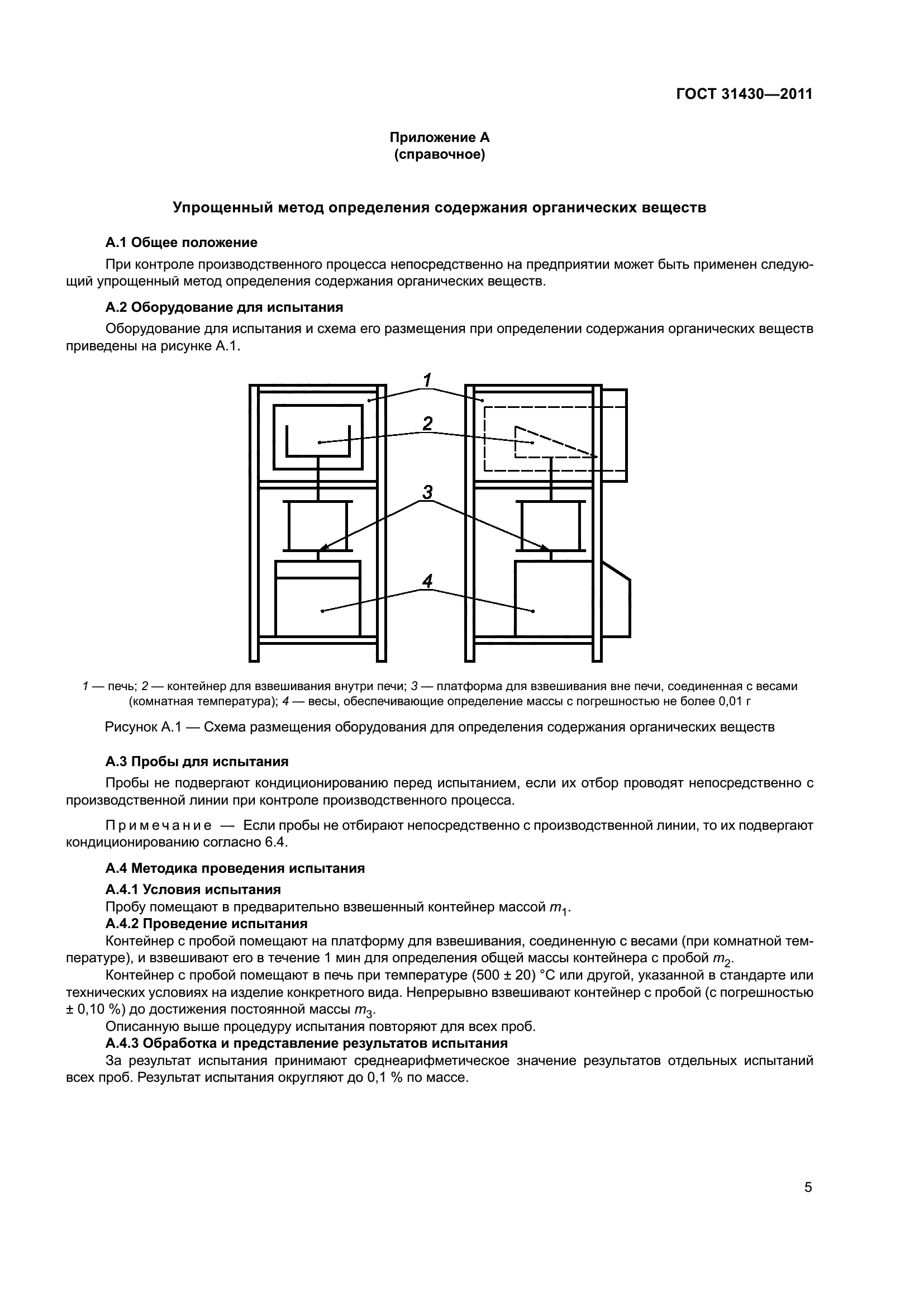 ГОСТ 31430—2011

Приложение А
(справочное)

Упрощенный метод определения содержания органических веществ

А.1 Общее положение

При контроле производственного процесса непосредственно на предприятии может быть применен следующий упрощенный метод определения содержания органических веществ.

А.2 Оборудование для испытания

Оборудование для испытания и схема его размещения при определении содержания органических веществ приведены на рисунке А.1.

1

2

3

4

1 — печь; 2 — контейнер для взвешивания внутри печи; 3 — платформа для взвешивания вне печи, соединенная с весами (комнатная температура); 4 — весы, обеспечивающие определение массы с погрешностью не более 0,01 г

Рисунок А.1 — Схема размещения оборудования для определения содержания органических веществ

А.3 Пробы для испытания

Пробы не подвергают кондиционированию перед испытанием, если их отбор проводят непосредственно с производственной линии при контроле производственного процесса.

Примечание — Если пробы не отбирают непосредственно с производственной линии, то их подвергают кондиционированию согласно 6.4.

А.4 Методика проведения испытания

А.4.1 Условия испытания

Пробу помещают в предварительно взвешенный контейнер массой $m_1$.

А.4.2 Проведение испытания

Контейнер с пробой помещают на платформу для взвешивания, соединенную с весами (при комнатной температуре), и взвешивают его в течение 1 мин для определения общей массы контейнера с пробой $m_2$.

Контейнер с пробой помещают в печь при температуре (500 ± 20) °С или другой, указанной в стандарте или технических условиях на изделие конкретного вида. Непрерывно взвешивают контейнер с пробой (с погрешностью ± 0,10 %) до достижения постоянной массы $m_3$.

Описанную выше процедуру испытания повторяют для всех проб.

А.4.3 Обработка и представление результатов испытания

За результат испытания принимают среднеарифметическое значение результатов отдельных испытаний всех проб. Результат испытания округляют до 0,1 % по массе.

5